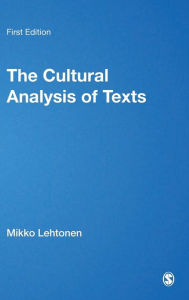 First Edition

The Cultural Analysis of Texts

Mikko Lehtonen

S